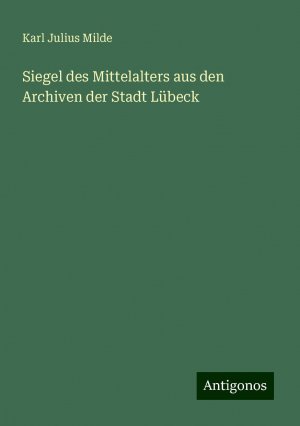 Karl Julius Milde

Siegel des Mittelalters aus den Archiven der Stadt Lübeck

Antigonos